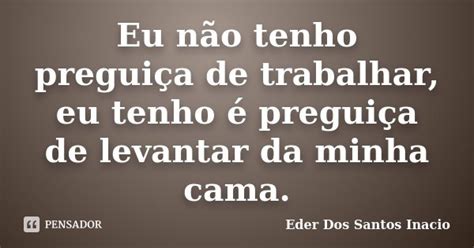 Eu não tenho preguiça de trabalhar, eu tenho é preguiça de levantar da minha cama.

PENSADOR

Eder Dos Santos Inacio